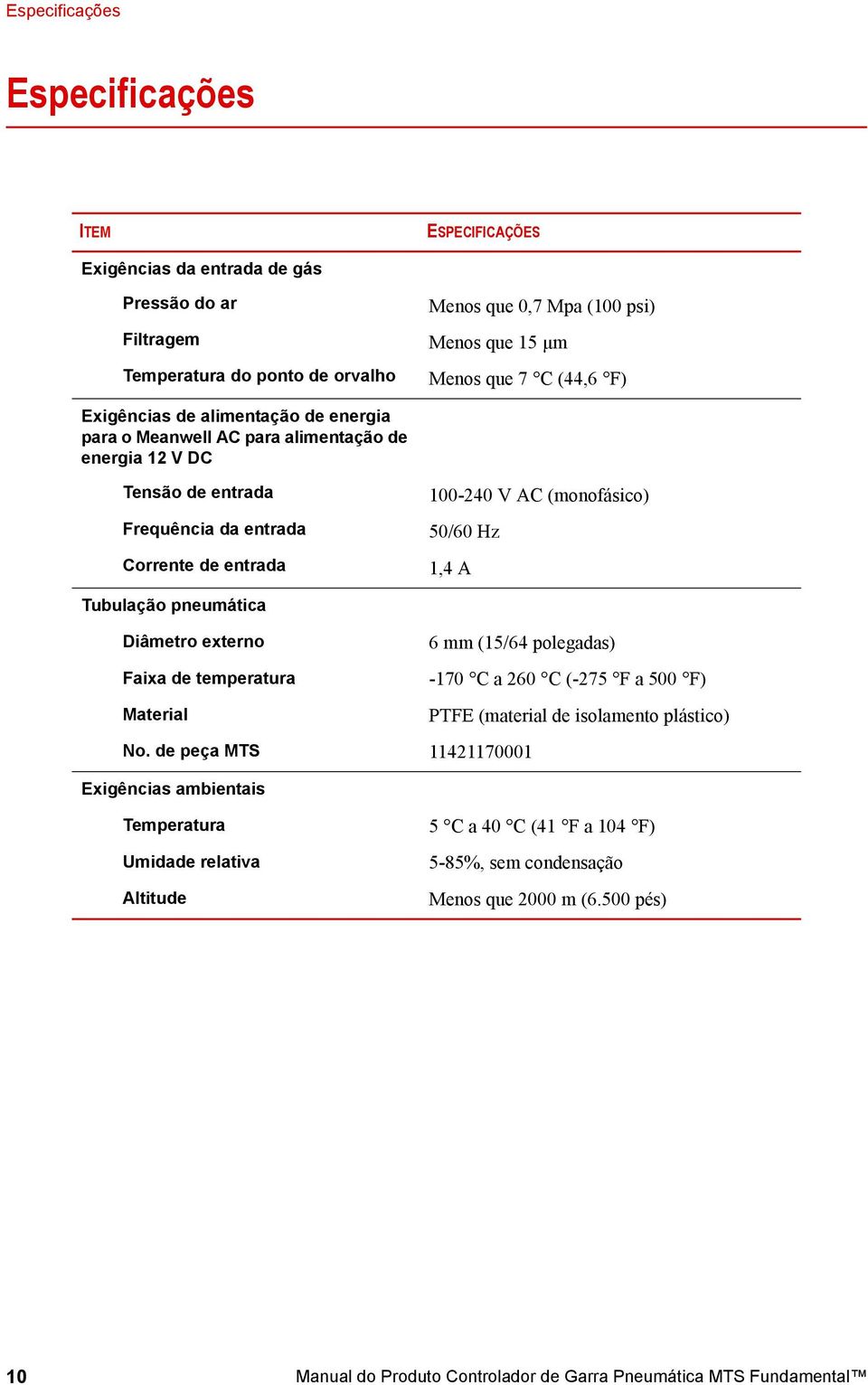 Especificações

Especificações

| ITEM | ESPECIFICAÇÕES |
|---|---|
| Exigências da entrada de gás | |
| Pressão do ar | Menos que 0,7 Mpa (100 psi) |
| Filtragem | Menos que 15 µm |
| Temperatura do ponto de orvalho | Menos que 7 °C (44,6 °F) |
| Exigências de alimentação de energia para o Meanwell AC para alimentação de energia 12 V DC | |
| Tensão de entrada | 100-240 V AC (monofásico) |
| Frequência da entrada | 50/60 Hz |
| Corrente de entrada | 1,4 A |
| Tubulação pneumática | |
| Diâmetro externo | 6 mm (15/64 polegadas) |
| Faixa de temperatura | -170 °C a 260 °C (-275 °F a 500 °F) |
| Material | PTFE (material de isolamento plástico) |
| No. de peça MTS | 11421170001 |
| Exigências ambientais | |
| Temperatura | 5 °C a 40 °C (41 °F a 104 °F) |
| Umidade relativa | 5-85%, sem condensação |
| Altitude | Menos que 2000 m (6.500 pés) |

10 Manual do Produto Controlador de Garra Pneumática MTS Fundamental™